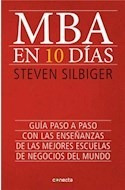 MBA
EN 10 DÍAS
STEVEN SILBIGER

GUÍA PASO A PASO
CON LAS ENSEÑANZAS
DE LAS MEJORES ESCUELAS
DE NEGOCIOS DEL MUNDO

conecta